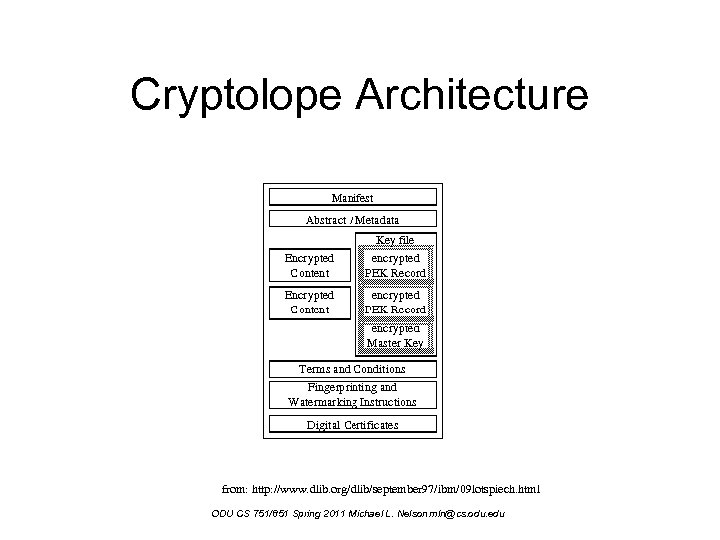 Cryptolope Architecture

Manifest

Abstract / Metadata

Encrypted Content

Encrypted Content

Key file

encrypted PEK Record

encrypted PEK Record

encrypted Master Key

Terms and Conditions

Fingerprinting and Watermarking Instructions

Digital Certificates

from: http://www.dlib.org/dlib/september97/ibm/09lotspiech.html

ODU CS 751/851 Spring 2011 Michael L. Nelson mln@cs.odu.edu